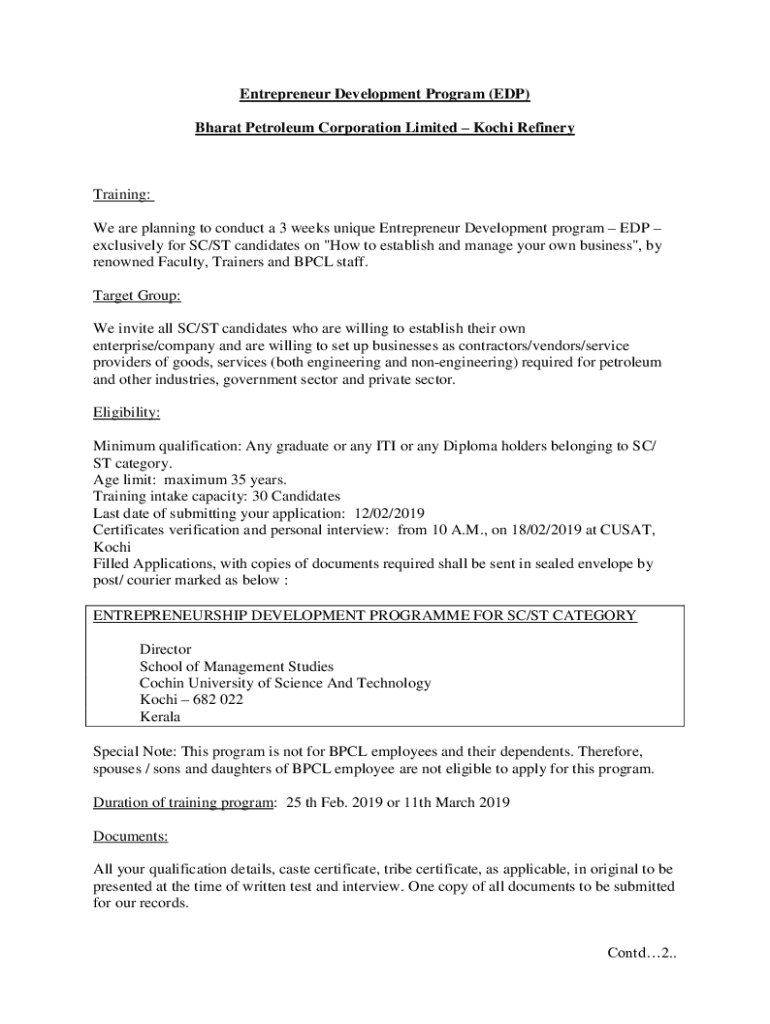 Entrepreneur Development Program (EDP)

Bharat Petroleum Corporation Limited – Kochi Refinery

Training:

We are planning to conduct a 3 weeks unique Entrepreneur Development program – EDP – exclusively for SC/ST candidates on "How to establish and manage your own business", by renowned Faculty, Trainers and BPCL staff.

Target Group:

We invite all SC/ST candidates who are willing to establish their own enterprise/company and are willing to set up businesses as contractors/vendors/service providers of goods, services (both engineering and non-engineering) required for petroleum and other industries, government sector and private sector.

Eligibility:

Minimum qualification: Any graduate or any ITI or any Diploma holders belonging to SC/ ST category.
Age limit: maximum 35 years.
Training intake capacity: 30 Candidates
Last date of submitting your application: 12/02/2019
Certificates verification and personal interview: from 10 A.M., on 18/02/2019 at CUSAT, Kochi
Filled Applications, with copies of documents required shall be sent in sealed envelope by post/ courier marked as below :

ENTREPRENEURSHIP DEVELOPMENT PROGRAMME FOR SC/ST CATEGORY

Director
School of Management Studies
Cochin University of Science And Technology
Kochi – 682 022
Kerala

Special Note: This program is not for BPCL employees and their dependents. Therefore, spouses / sons and daughters of BPCL employee are not eligible to apply for this program.

Duration of training program: 25 th Feb. 2019 or 11th March 2019

Documents:

All your qualification details, caste certificate, tribe certificate, as applicable, in original to be presented at the time of written test and interview. One copy of all documents to be submitted for our records.

Contd…2..